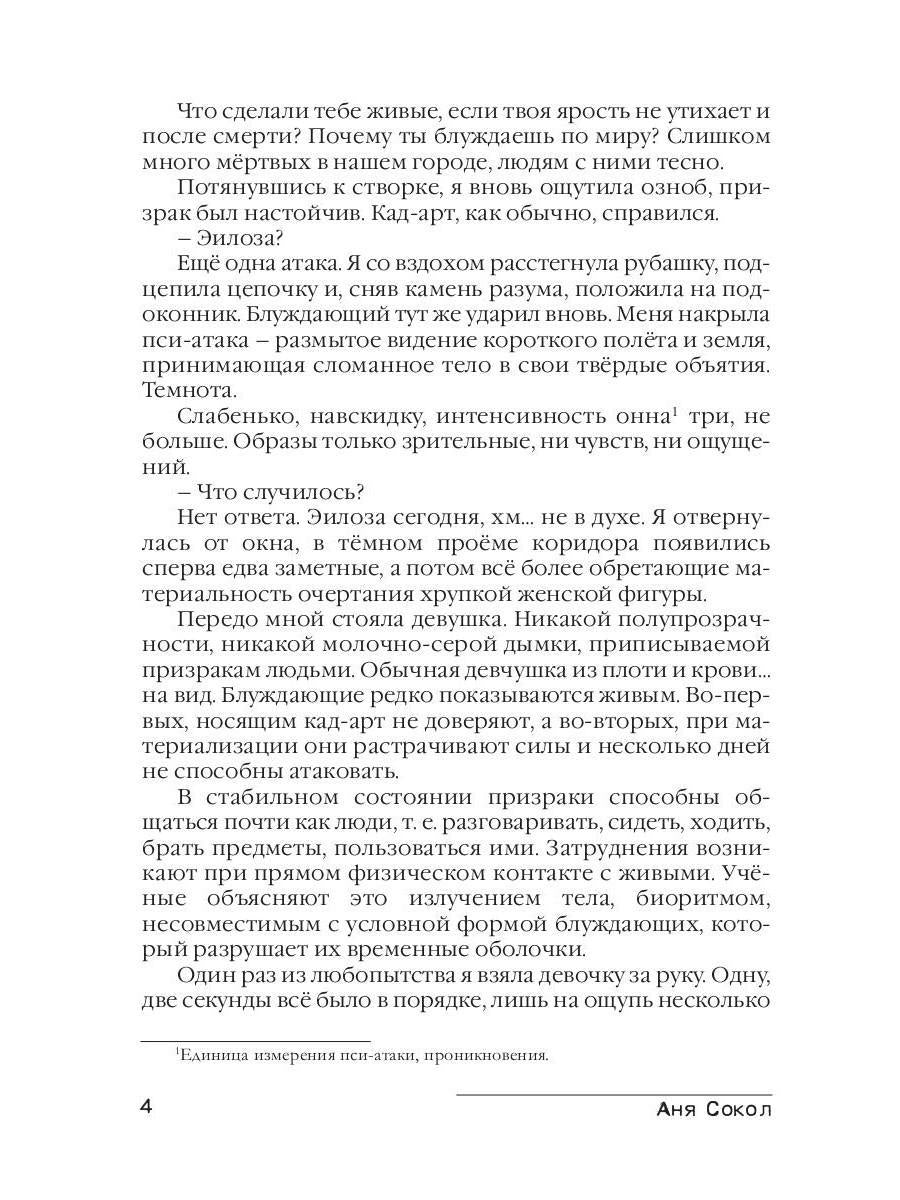 Что сделали тебе живые, если твоя ярость не утихает и после смерти? Почему ты блуждаешь по миру? Слишком много мёртвых в нашем городе, людям с ними тесно.

Потянувшись к створке, я вновь ощутила озноб, призрак был настойчив. Кад-арт, как обычно, справился.

– Эилоза?

Ещё одна атака. Я со вздохом расстегнула рубашку, подцепила цепочку и, сняв камень разума, положила на подоконник. Блуждающий тут же ударил вновь. Меня накрыла пси-атака – размытое видение короткого полёта и земля, принимающая сломанное тело в свои твёрдые объятия. Темнота.

Слабенько, навскидку, интенсивность онна$^1$ три, не больше. Образы только зрительные, ни чувств, ни ощущений.

– Что случилось?

Нет ответа. Эилоза сегодня, хм... не в духе. Я отвернулась от окна, в тёмном проёме коридора появились сперва едва заметные, а потом всё более обретающие материальность очертания хрупкой женской фигуры.

Передо мной стояла девушка. Никакой полупрозрачности, никакой молочно-серой дымки, приписываемой призракам людьми. Обычная девчушка из плоти и крови... на вид. Блуждающие редко показываются живым. Во-первых, носящим кад-арт не доверяют, а во-вторых, при материализации они растрачивают силы и несколько дней не способны атаковать.

В стабильном состоянии призраки способны общаться почти как люди, т. е. разговаривать, сидеть, ходить, брать предметы, пользоваться ими. Затруднения возникают при прямом физическом контакте с живыми. Учёные объясняют это излучением тела, биоритмом, несовместимым с условной формой блуждающих, который разрушает их временные оболочки.

Один раз из любопытства я взяла девочку за руку. Одну, две секунды всё было в порядке, лишь на ощупь несколько

$^1$Единица измерения пси-атаки, проникновения.

4

Аня Сокол